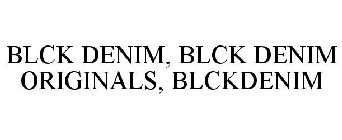 BLCK DENIM, BLCK DENIM ORIGINALS, BLCKDENIM